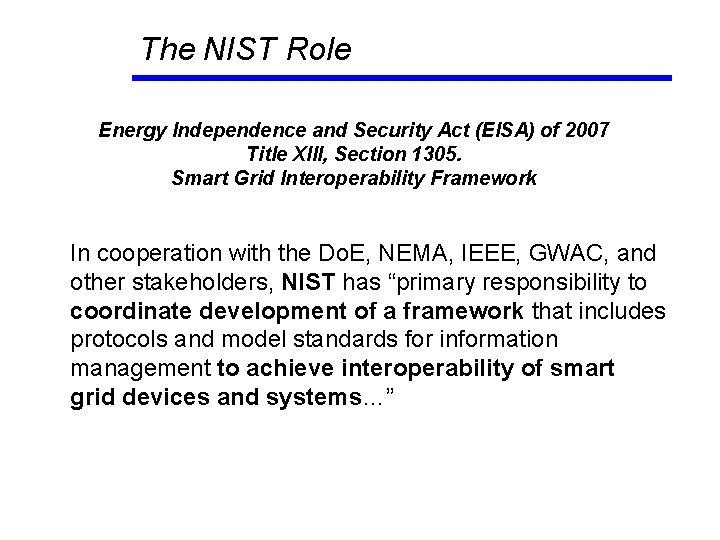 The NIST Role

Energy Independence and Security Act (EISA) of 2007
Title XIII, Section 1305.
Smart Grid Interoperability Framework

In cooperation with the DoE, NEMA, IEEE, GWAC, and other stakeholders, NIST has “primary responsibility to coordinate development of a framework that includes protocols and model standards for information management to achieve interoperability of smart grid devices and systems...”